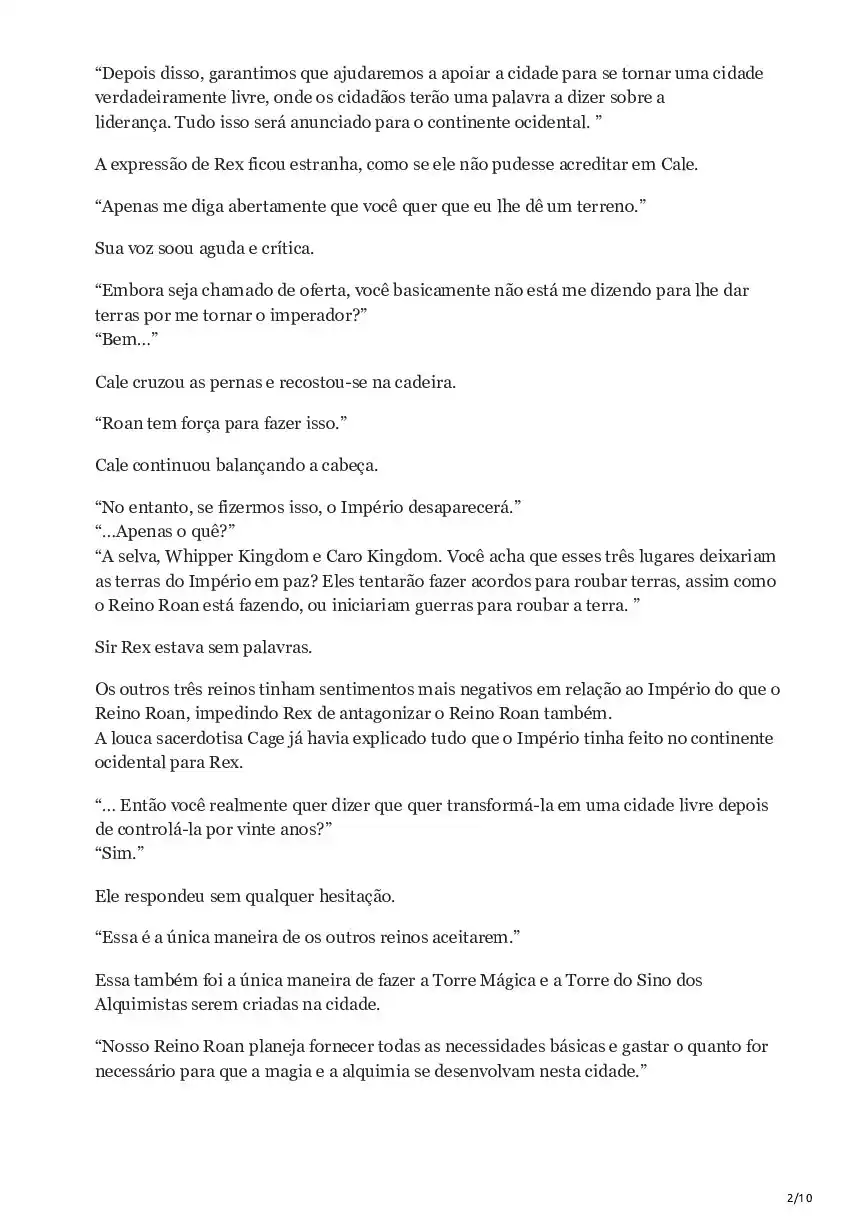 “Depois disso, garantimos que ajudaremos a apoiar a cidade para se tornar uma cidade verdadeiramente livre, onde os cidadãos terão uma palavra a dizer sobre a liderança. Tudo isso será anunciado para o continente ocidental. ”

A expressão de Rex ficou estranha, como se ele não pudesse acreditar em Cale.

“Apenas me diga abertamente que você quer que eu lhe dê um terreno.”

Sua voz soou aguda e crítica.

“Embora seja chamado de oferta, você basicamente não está me dizendo para lhe dar terras por me tornar o imperador?”
“Bem…”

Cale cruzou as pernas e recostou-se na cadeira.

“Roan tem força para fazer isso.”

Cale continuou balançando a cabeça.

“No entanto, se fizermos isso, o Império desaparecerá.”
“…Apenas o quê?”
“A selva, Whipper Kingdom e Caro Kingdom. Você acha que esses três lugares deixariam as terras do Império em paz? Eles tentarão fazer acordos para roubar terras, assim como o Reino Roan está fazendo, ou iniciariam guerras para roubar a terra. ”

Sir Rex estava sem palavras.

Os outros três reinos tinham sentimentos mais negativos em relação ao Império do que o Reino Roan, impedindo Rex de antagonizar o Reino Roan também.
A louca sacerdotisa Cage já havia explicado tudo que o Império tinha feito no continente ocidental para Rex.

“… Então você realmente quer dizer que quer transformá-la em uma cidade livre depois de controlá-la por vinte anos?”
“Sim.”

Ele respondeu sem qualquer hesitação.

“Essa é a única maneira de os outros reinos aceitarem.”

Essa também foi a única maneira de fazer a Torre Mágica e a Torre do Sino dos Alquimistas serem criadas na cidade.

“Nosso Reino Roan planeja fornecer todas as necessidades básicas e gastar o quanto for necessário para que a magia e a alquimia se desenvolvam nesta cidade.”

2/10